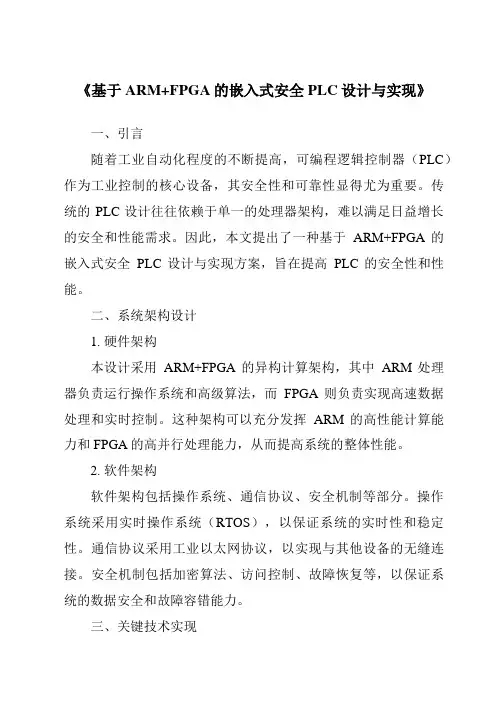 《基于 ARM+FPGA 的嵌入式安全 PLC 设计与实现》

一、引言

随着工业自动化程度的不断提高，可编程逻辑控制器（PLC）作为工业控制的核心设备，其安全性和可靠性显得尤为重要。传统的 PLC 设计往往依赖于单一的处理器架构，难以满足日益增长的安全和性能需求。因此，本文提出了一种基于 ARM+FPGA 的嵌入式安全 PLC 设计与实现方案，旨在提高 PLC 的安全性和性能。

二、系统架构设计

1. 硬件架构

本设计采用 ARM+FPGA 的异构计算架构，其中 ARM 处理器负责运行操作系统和高级算法，而 FPGA 则负责实现高速数据处理和实时控制。这种架构可以充分发挥 ARM 的高性能计算能力和 FPGA 的高并行处理能力，从而提高系统的整体性能。

2. 软件架构

软件架构包括操作系统、通信协议、安全机制等部分。操作系统采用实时操作系统（RTOS），以保证系统的实时性和稳定性。通信协议采用工业以太网协议，以实现与其他设备的无缝连接。安全机制包括加密算法、访问控制、故障恢复等，以保证系统的数据安全和故障容错能力。

三、关键技术实现